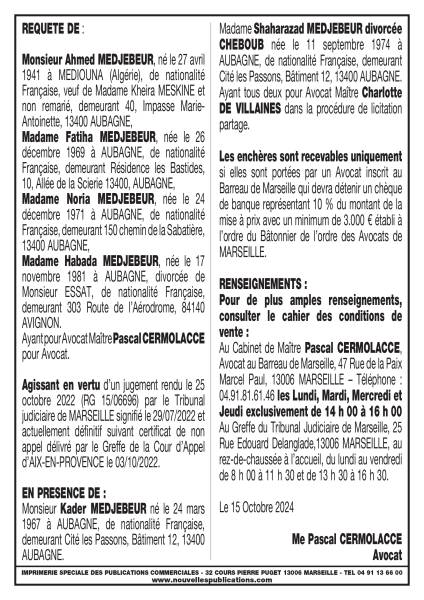 REQUETE DE :

Monsieur Ahmed MEDJEBEUR, né le 27 avril 1941 à MEDIOUNA (Algérie), de nationalité Française, veuf de Madame Kheira MESKINE et non remarié, demeurant 40, Impasse Marie-Antoinette, 13400 AUBAGNE,

Madame Fatiha MEDJEBEUR, née le 26 décembre 1969 à AUBAGNE, de nationalité Française, demeurant Résidence les Bastides, 10, Allée de la Scierie 13400, AUBAGNE,

Madame Noria MEDJEBEUR, née le 24 décembre 1971 à AUBAGNE, de nationalité Française, demeurant 150 chemin de la Sabatière, 13400 AUBAGNE,

Madame Habada MEDJEBEUR, née le 17 novembre 1981 à AUBAGNE, divorcée de Monsieur ESSAT, de nationalité Française, demeurant 303 Route de l'Aérodrome, 84140 AVIGNON.

Ayant pour Avocat Maître Pascal CERMOLACCE pour Avocat.

Agissant en vertu d'un jugement rendu le 25 octobre 2022 (RG 15/06696) par le Tribunal judiciaire de MARSEILLE signifié le 29/07/2022 et actuellement définitif suivant certificat de non appel délivré par le Greffe de la Cour d'Appel d'AIX-EN-PROVENCE le 03/10/2022.

EN PRESENCE DE :

Monsieur Kader MEDJEBEUR né le 24 mars 1967 à AUBAGNE, de nationalité Française, demeurant Cité les Passons, Bâtiment 12, 13400 AUBAGNE.

Madame Shaharazad MEDJEBEUR divorcée CHEBOUB née le 11 septembre 1974 à AUBAGNE, de nationalité Française, demeurant Cité les Passons, Bâtiment 12, 13400 AUBAGNE.

Ayant tous deux pour Avocat Maître Charlotte DE VILLAINES dans la procédure de licitation partage.

Les enchères sont recevables uniquement si elles sont portées par un Avocat inscrit au Barreau de Marseille qui devra détenir un chèque de banque représentant 10 % du montant de la mise à prix avec un minimum de 3.000 € établi à l'ordre du Bâtonnier de l'ordre des Avocats de MARSEILLE.

RENSEIGNEMENTS :

Pour de plus amples renseignements, consulter le cahier des conditions de vente :

Au Cabinet de Maître Pascal CERMOLACCE, Avocat au Barreau de Marseille, 47 Rue de la Paix Marcel Paul, 13006 MARSEILLE – Téléphone : 04.91.81.61.46 les Lundi, Mardi, Mercredi et Jeudi exclusivement de 14 h 00 à 16 h 00

Au Greffe du Tribunal Judiciaire de Marseille, 25 Rue Edouard Delanglade,13006 MARSEILLE, au rez-de-chaussée à l'accueil, du lundi au vendredi de 8 h 00 à 11 h 30 et de 13 h 30 à 16 h 30.

Le 15 Octobre 2024

Me Pascal CERMOLACCE
Avocat

IMPRIMERIE SPECIALE DES PUBLICATIONS COMMERCIALES - 32 COURS PIERRE PUGET 13006 MARSEILLE - TEL 04 91 13 66 00
www.nouvellespublications.com